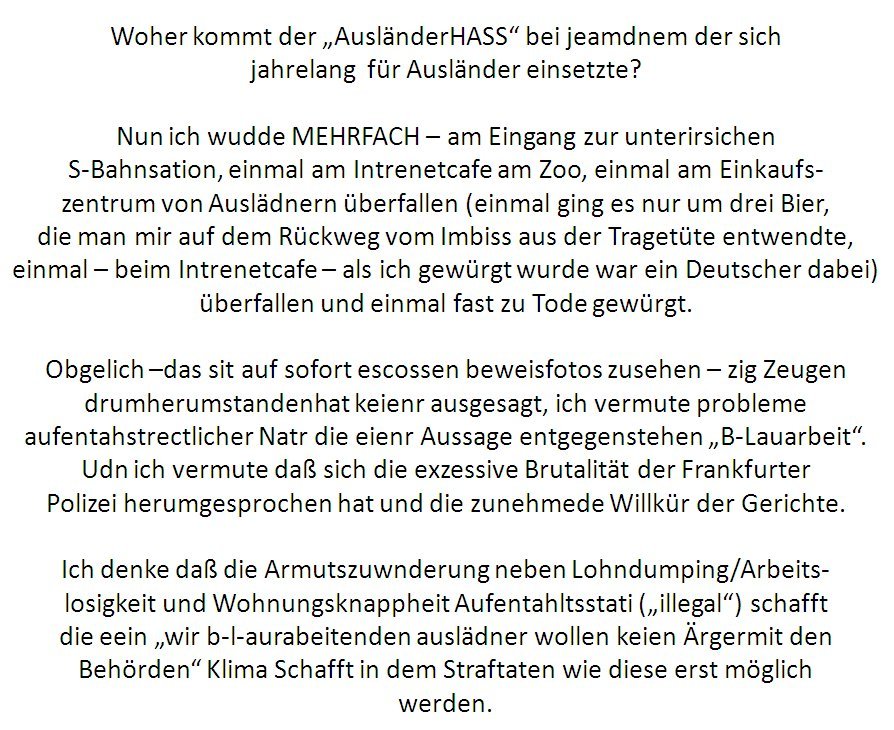 Woher kommt der „AusländerHASS“ bei jeamdnem der sich jahrelang für Ausländer einsetzte?

Nun ich wudde MEHRFACH – am Eingang zur unterirsichen S-Bahnsation, einmal am Intrenetcafe am Zoo, einmal am Einkaufszentrum von Auslädnern überfallen (einmal ging es nur um drei Bier, die man mir auf dem Rückweg vom Imbiss aus der Tragetüte entwendte, einmal – beim Intrenetcafe – als ich gewürgt wurde war ein Deutscher dabei) überfallen und einmal fast zu Tode gewürgt.

Obgelich –das sit auf sofort escossen beweisfotos zusehen – zig Zeugen drumherumstandenhat keienr ausgesagt, ich vermute probleme aufentahstrectlicher Natr die eienr Aussage entgegenstehen „B-Lauarbeit“. Udn ich vermute daß sich die exzessive Brutalität der Frankfurter Polizei herumgesprochen hat und die zunehmede Willkür der Gerichte.

Ich denke daß die Armutszuwnderung neben Lohndumping/Arbeitslosigkeit und Wohnungsknappheit Aufentahltsstati („illegal“) schafft die eein „wir b-l-aurabeitenden auslädner wollen keien Ärgermit den Behörden“ Klima Schafft in dem Straftaten wie diese erst möglich werden.